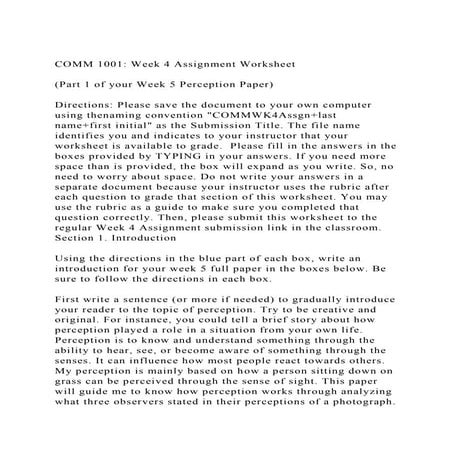 COMM 1001: Week 4 Assignment Worksheet

(Part 1 of your Week 5 Perception Paper)

Directions: Please save the document to your own computer using thenaming convention "COMMWK4Assgn+last name+first initial" as the Submission Title. The file name identifies you and indicates to your instructor that your worksheet is available to grade. Please fill in the answers in the boxes provided by TYPING in your answers. If you need more space than is provided, the box will expand as you write. So, no need to worry about space. Do not write your answers in a separate document because your instructor uses the rubric after each question to grade that section of this worksheet. You may use the rubric as a guide to make sure you completed that question correctly. Then, please submit this worksheet to the regular Week 4 Assignment submission link in the classroom. Section 1. Introduction

Using the directions in the blue part of each box, write an introduction for your week 5 full paper in the boxes below. Be sure to follow the directions in each box.

First write a sentence (or more if needed) to gradually introduce your reader to the topic of perception. Try to be creative and original. For instance, you could tell a brief story about how perception played a role in a situation from your own life. Perception is to know and understand something through the ability to hear, see, or become aware of something through the senses. It can influence how most people react towards others. My perception is mainly based on how a person sitting down on grass can be perceived through the sense of sight. This paper will guide me to know how perception works through analyzing what three observers stated in their perceptions of a photograph.